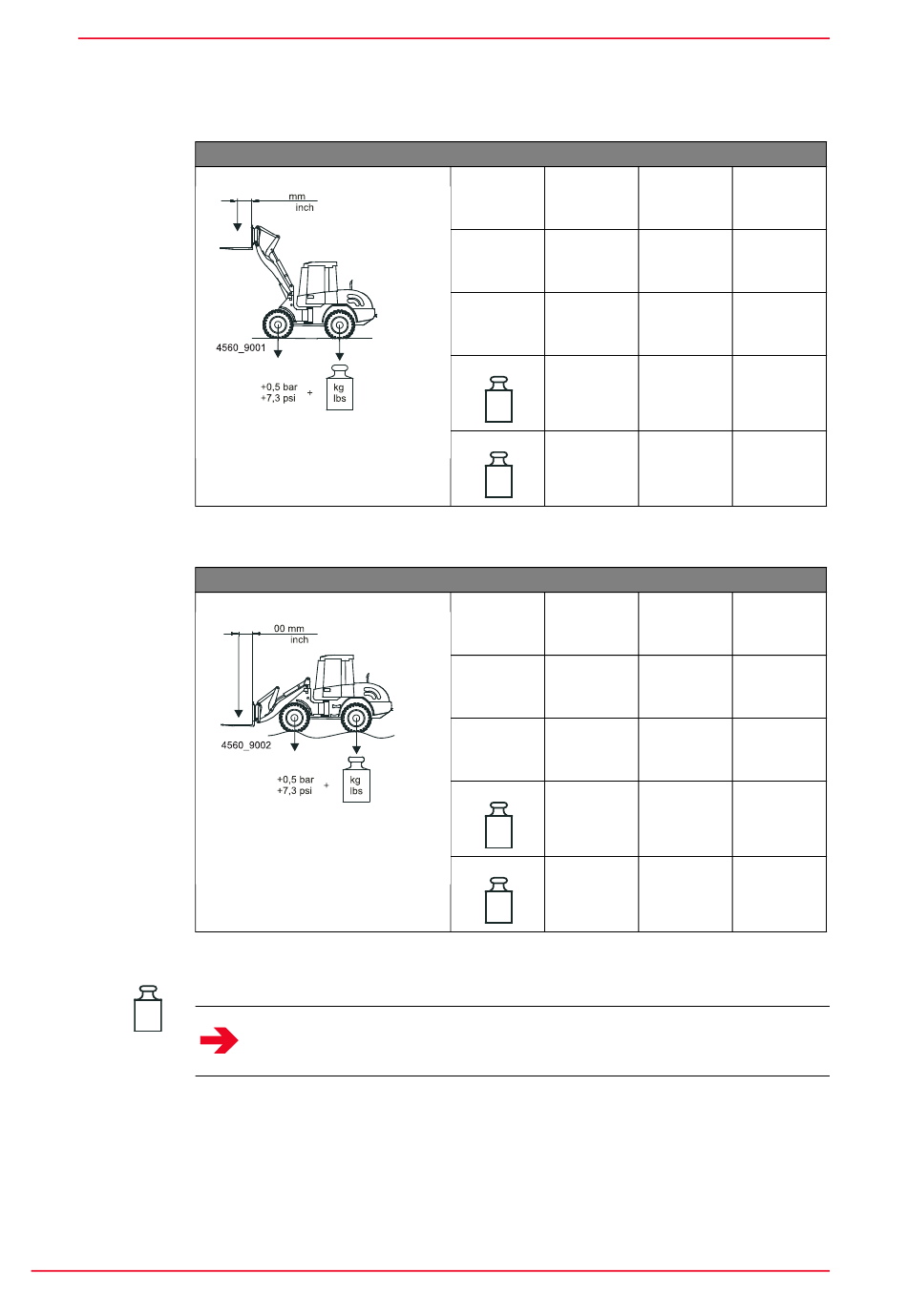 mm
inch

4560_9001

+0,5 bar
+7,3 psi
+
kg
lbs

00 mm
inch

4560_9002

+0,5 bar
+7,3 psi
+
kg
lbs